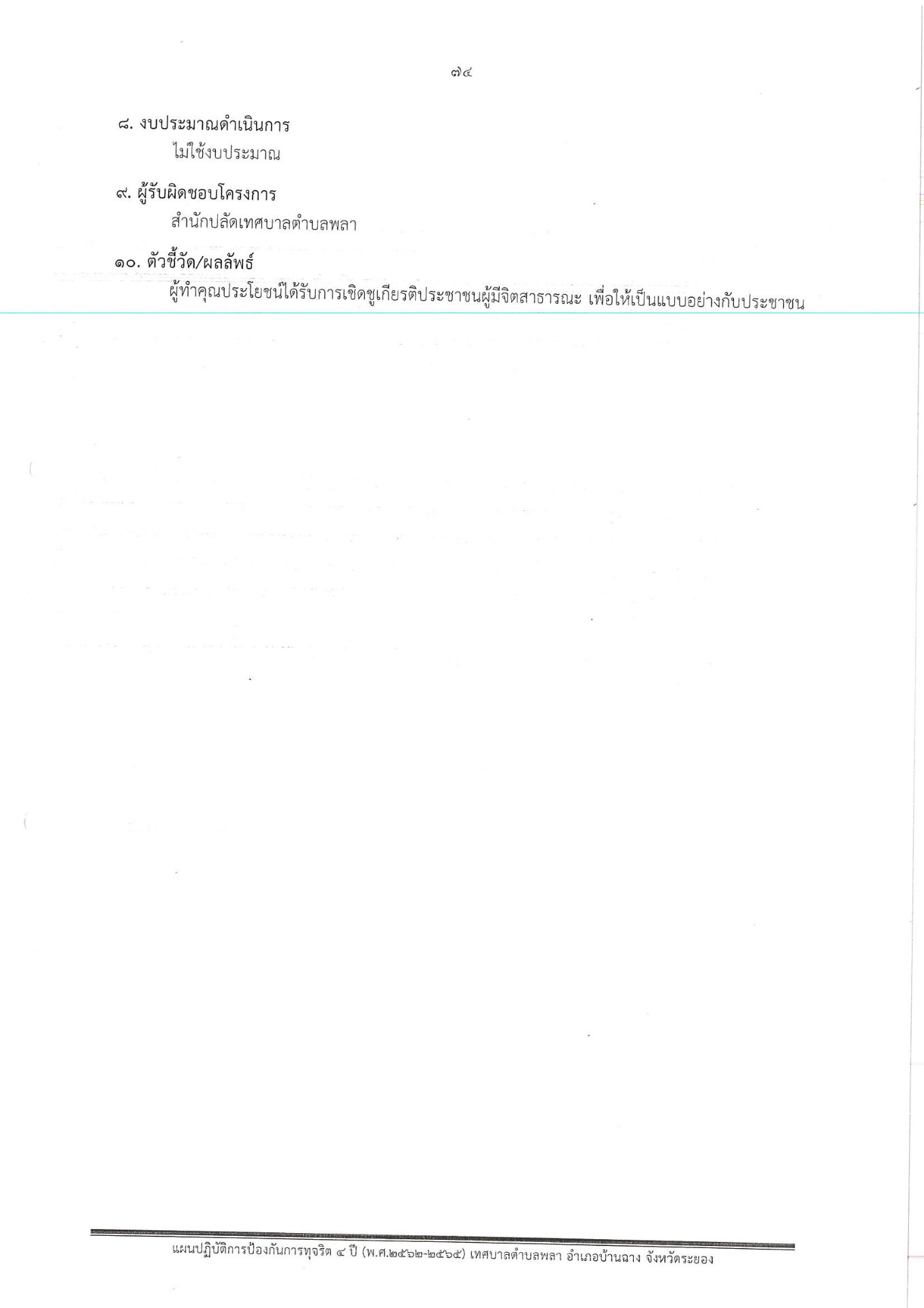 ๗๔

๘. งบประมาณดำเนินการ

ไม่ใช้งบประมาณ

๙. ผู้รับผิดชอบโครงการ

สำนักปลัดเทศบาลตำบลพลา

๑๐. ตัวชี้วัด/ผลลัพธ์

ผู้ทำคุณประโยชน์ได้รับการเชิดชูเกียรติประชาชนผู้มีจิตสาธารณะ เพื่อให้เป็นแบบอย่างกับประชาชน

แผนปฏิบัติการป้องกันการทุจริต ๔ ปี (พ.ศ.๒๕๖๒-๒๕๖๕) เทศบาลตำบลพลา อำเภอบ้านฉาง จังหวัดระยอง